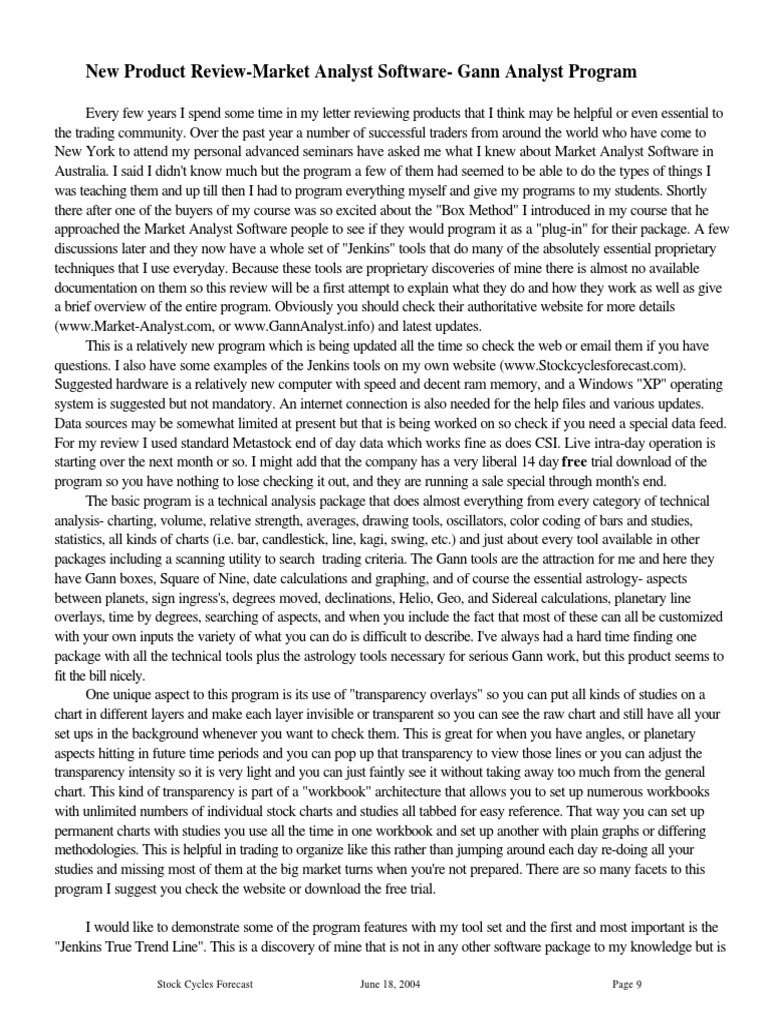 New Product Review-Market Analyst Software- Gann Analyst Program

Every few years I spend some time in my letter reviewing products that I think may be helpful or even essential to the trading community. Over the past year a number of successful traders from around the world who have come to New York to attend my personal advanced seminars have asked me what I knew about Market Analyst Software in Australia. I said I didn't know much but the program a few of them had seemed to be able to do the types of things I was teaching them and up till then I had to program everything myself and give my programs to my students. Shortly there after one of the buyers of my course was so excited about the "Box Method" I introduced in my course that he approached the Market Analyst Software people to see if they would program it as a "plug-in" for their package. A few discussions later and they now have a whole set of "Jenkins" tools that do many of the absolutely essential proprietary techniques that I use everyday. Because these tools are proprietary discoveries of mine there is almost no available documentation on them so this review will be a first attempt to explain what they do and how they work as well as give a brief overview of the entire program. Obviously you should check their authoritative website for more details (www.Market-Analyst.com, or www.GannAnalyst.info) and latest updates.

This is a relatively new program which is being updated all the time so check the web or email them if you have questions. I also have some examples of the Jenkins tools on my own website (www.Stockcyclesforecast.com). Suggested hardware is a relatively new computer with speed and decent ram memory, and a Windows "XP" operating system is suggested but not mandatory. An internet connection is also needed for the help files and various updates. Data sources may be somewhat limited at present but that is being worked on so check if you need a special data feed. For my review I used standard Metastock end of day data which works fine as does CSI. Live intra-day operation is starting over the next month or so. I might add that the company has a very liberal 14 day free trial download of the program so you have nothing to lose checking it out, and they are running a sale special through month's end.

The basic program is a technical analysis package that does almost everything from every category of technical analysis- charting, volume, relative strength, averages, drawing tools, oscillators, color coding of bars and studies, statistics, all kinds of charts (i.e. bar, candlestick, line, kagi, swing, etc.) and just about every tool available in other packages including a scanning utility to search trading criteria. The Gann tools are the attraction for me and here they have Gann boxes, Square of Nine, date calculations and graphing, and of course the essential astrology- aspects between planets, sign ingress's, degrees moved, declinations, Helio, Geo, and Sidereal calculations, planetary line overlays, time by degrees, searching of aspects, and when you include the fact that most of these can all be customized with your own inputs the variety of what you can do is difficult to describe. I've always had a hard time finding one package with all the technical tools plus the astrology tools necessary for serious Gann work, but this product seems to fit the bill nicely.

One unique aspect to this program is its use of "transparency overlays" so you can put all kinds of studies on a chart in different layers and make each layer invisible or transparent so you can see the raw chart and still have all your set ups in the background whenever you want to check them. This is great for when you have angles, or planetary aspects hitting in future time periods and you can pop up that transparency to view those lines or you can adjust the transparency intensity so it is very light and you can just faintly see it without taking away too much from the general chart. This kind of transparency is part of a "workbook" architecture that allows you to set up numerous workbooks with unlimited numbers of individual stock charts and studies all tabbed for easy reference. That way you can set up permanent charts with studies you use all the time in one workbook and set up another with plain graphs or differing methodologies. This is helpful in trading to organize like this rather than jumping around each day re-doing all your studies and missing most of them at the big market turns when you're not prepared. There are so many facets to this program I suggest you check the website or download the free trial.

I would like to demonstrate some of the program features with my tool set and the first and most important is the "Jenkins True Trend Line". This is a discovery of mine that is not in any other software package to my knowledge but is

Stock Cycles Forecast June 18, 2004 Page 9